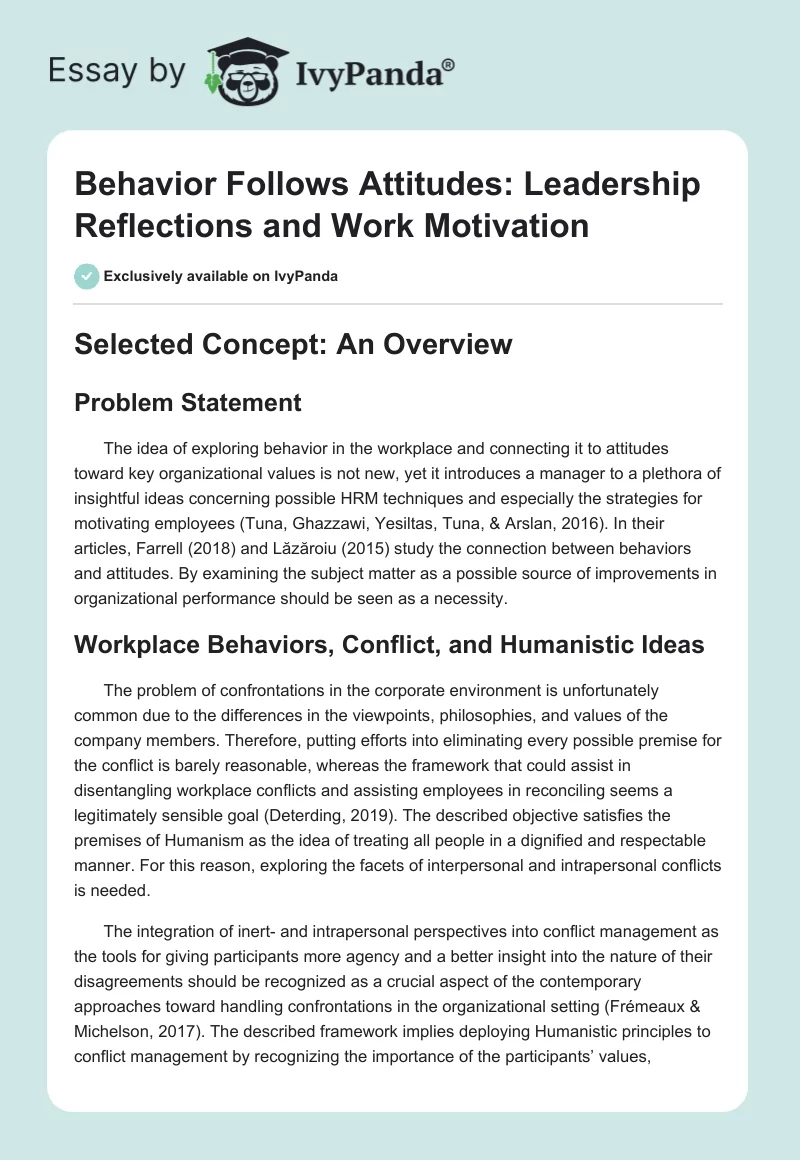 Essay by IvyPanda®

Behavior Follows Attitudes: Leadership Reflections and Work Motivation

Exclusively available on IvyPanda

Selected Concept: An Overview

Problem Statement

The idea of exploring behavior in the workplace and connecting it to attitudes toward key organizational values is not new, yet it introduces a manager to a plethora of insightful ideas concerning possible HRM techniques and especially the strategies for motivating employees (Tuna, Ghazzawi, Yesiltas, Tuna, & Arslan, 2016). In their articles, Farrell (2018) and Lăzăroiu (2015) study the connection between behaviors and attitudes. By examining the subject matter as a possible source of improvements in organizational performance should be seen as a necessity.

Workplace Behaviors, Conflict, and Humanistic Ideas

The problem of confrontations in the corporate environment is unfortunately common due to the differences in the viewpoints, philosophies, and values of the company members. Therefore, putting efforts into eliminating every possible premise for the conflict is barely reasonable, whereas the framework that could assist in disentangling workplace conflicts and assisting employees in reconciling seems a legitimately sensible goal (Deterding, 2019). The described objective satisfies the premises of Humanism as the idea of treating all people in a dignified and respectable manner. For this reason, exploring the facets of interpersonal and intrapersonal conflicts is needed.

The integration of inert- and intrapersonal perspectives into conflict management as the tools for giving participants more agency and a better insight into the nature of their disagreements should be recognized as a crucial aspect of the contemporary approaches toward handling confrontations in the organizational setting (Frémeaux & Michelson, 2017). The described framework implies deploying Humanistic principles to conflict management by recognizing the importance of the participants' values,